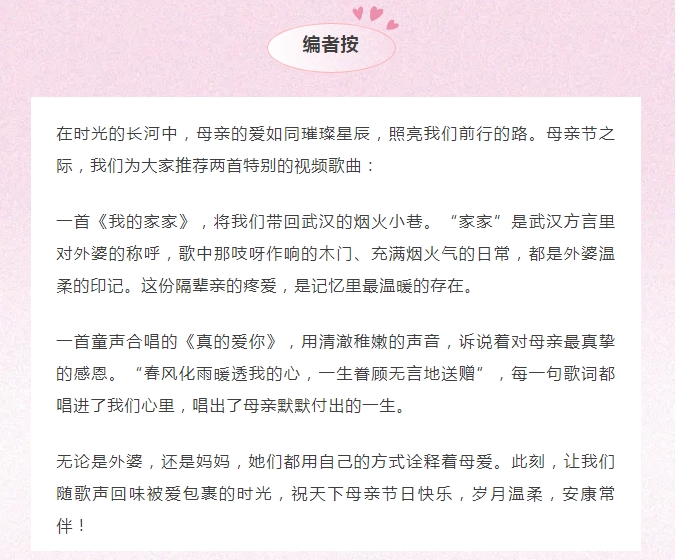 编者按

在时光的长河中，母亲的爱如同璀璨星辰，照亮我们前行的路。母亲节之际，我们为大家推荐两首特别的视频歌曲：

一首《我的家家》，将我们带回武汉的烟火小巷。“家家”是武汉方言里对外婆的称呼，歌中那吱呀作响的木门、充满烟火气的日常，都是外婆温柔的印记。这份隔辈亲的疼爱，是记忆里最温暖的存在。

一首童声合唱的《真的爱你》，用清澈稚嫩的声音，诉说着对母亲最真挚的感恩。“春风化雨暖透我的心，一生眷顾无言地送赠”，每一句歌词都唱进了我们心里，唱出了母亲默默付出的一生。

无论是外婆，还是妈妈，她们都用自己的方式诠释着母爱。此刻，让我们随歌声回味被爱包裹的时光，祝天下母亲节日快乐，岁月温柔，安康常伴！